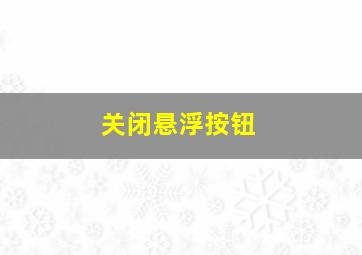 关闭悬浮按钮